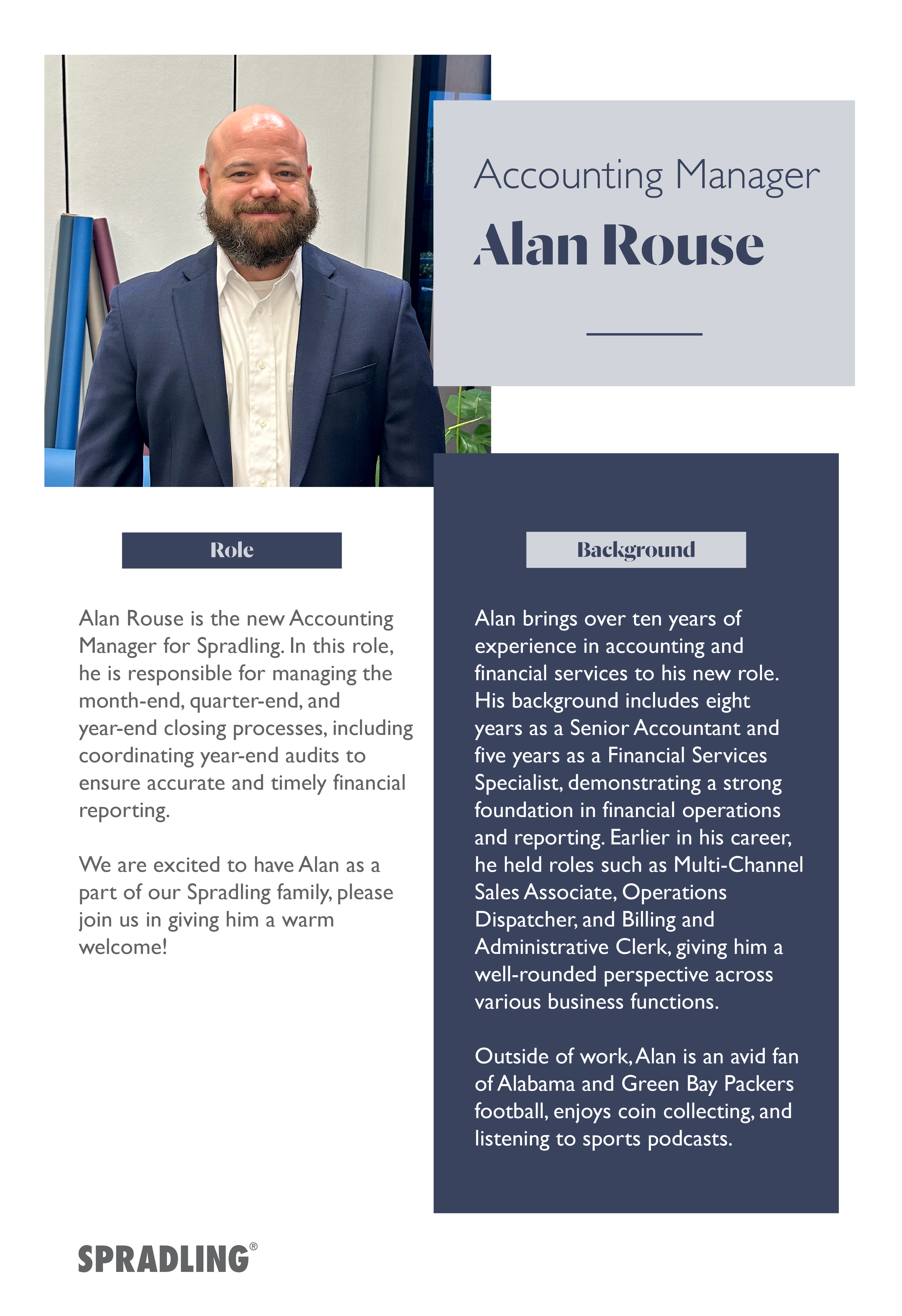 Accounting Manager

Alan Rouse

Role

Alan Rouse is the new Accounting Manager for Spradling. In this role, he is responsible for managing the month-end, quarter-end, and year-end closing processes, including coordinating year-end audits to ensure accurate and timely financial reporting.

We are excited to have Alan as a part of our Spradling family, please join us in giving him a warm welcome!

Background

Alan brings over ten years of experience in accounting and financial services to his new role. His background includes eight years as a Senior Accountant and five years as a Financial Services Specialist, demonstrating a strong foundation in financial operations and reporting. Earlier in his career, he held roles such as Multi-Channel Sales Associate, Operations Dispatcher, and Billing and Administrative Clerk, giving him a well-rounded perspective across various business functions.

Outside of work, Alan is an avid fan of Alabama and Green Bay Packers football, enjoys coin collecting, and listening to sports podcasts.

SPRADLING®